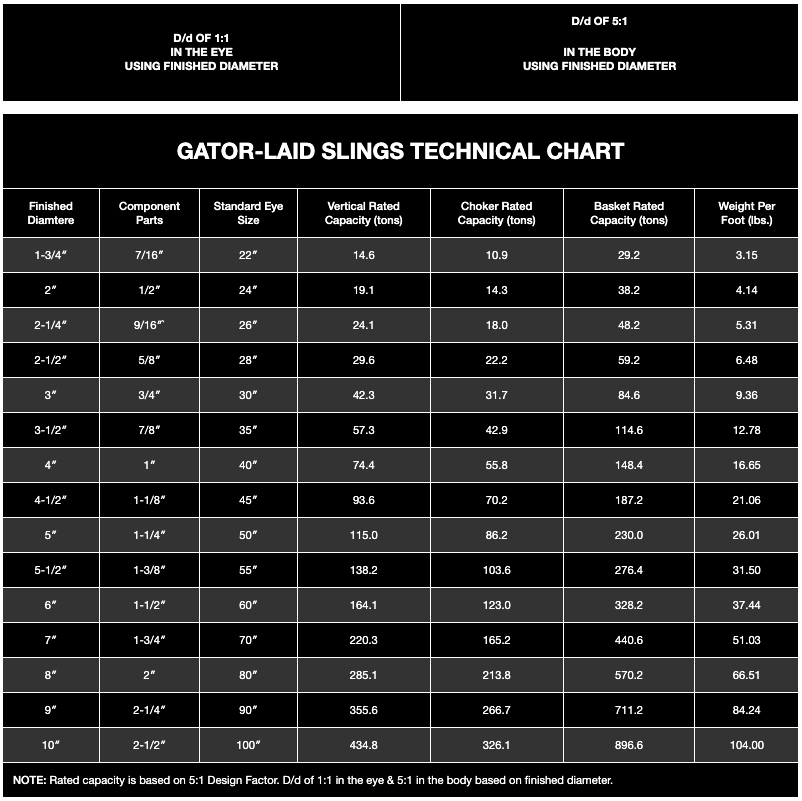 D/d OF 1:1
IN THE EYE
USING FINISHED DIAMETER

D/d OF 5:1

IN THE BODY
USING FINISHED DIAMETER

GATOR-LAID SLINGS TECHNICAL CHART

| Finished Diamtere | Component Parts | Standard Eye Size | Vertical Rated Capacity (tons) | Choker Rated Capacity (tons) | Basket Rated Capacity (tons) | Weight Per Foot (lbs.) |
|---|---|---|---|---|---|---|
| 1-3/4″ | 7/16″ | 22″ | 14.6 | 10.9 | 29.2 | 3.15 |
| 2″ | 1/2″ | 24″ | 19.1 | 14.3 | 38.2 | 4.14 |
| 2-1/4″ | 9/16″` | 26″ | 24.1 | 18.0 | 48.2 | 5.31 |
| 2-1/2″ | 5/8″ | 28″ | 29.6 | 22.2 | 59.2 | 6.48 |
| 3″ | 3/4″ | 30″ | 42.3 | 31.7 | 84.6 | 9.36 |
| 3-1/2″ | 7/8″ | 35″ | 57.3 | 42.9 | 114.6 | 12.78 |
| 4″ | 1″ | 40″ | 74.4 | 55.8 | 148.4 | 16.65 |
| 4-1/2″ | 1-1/8″ | 45″ | 93.6 | 70.2 | 187.2 | 21.06 |
| 5″ | 1-1/4″ | 50″ | 115.0 | 86.2 | 230.0 | 26.01 |
| 5-1/2″ | 1-3/8″ | 55″ | 138.2 | 103.6 | 276.4 | 31.50 |
| 6″ | 1-1/2″ | 60″ | 164.1 | 123.0 | 328.2 | 37.44 |
| 7″ | 1-3/4″ | 70″ | 220.3 | 165.2 | 440.6 | 51.03 |
| 8″ | 2″ | 80″ | 285.1 | 213.8 | 570.2 | 66.51 |
| 9″ | 2-1/4″ | 90″ | 355.6 | 266.7 | 711.2 | 84.24 |
| 10″ | 2-1/2″ | 100″ | 434.8 | 326.1 | 896.6 | 104.00 |

NOTE: Rated capacity is based on 5:1 Design Factor. D/d of 1:1 in the eye & 5:1 in the body based on finished diameter.